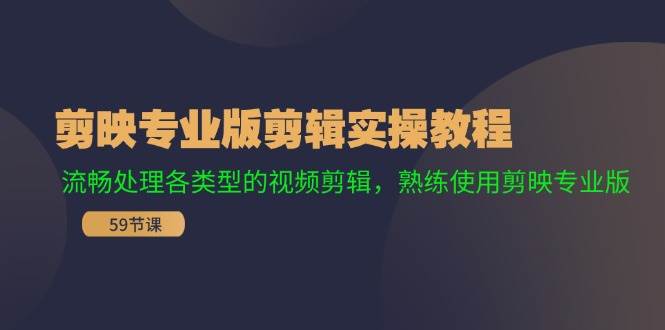 剪映专业版剪辑实操教程

流畅处理各类型的视频剪辑，熟练使用剪映专业版

59节课